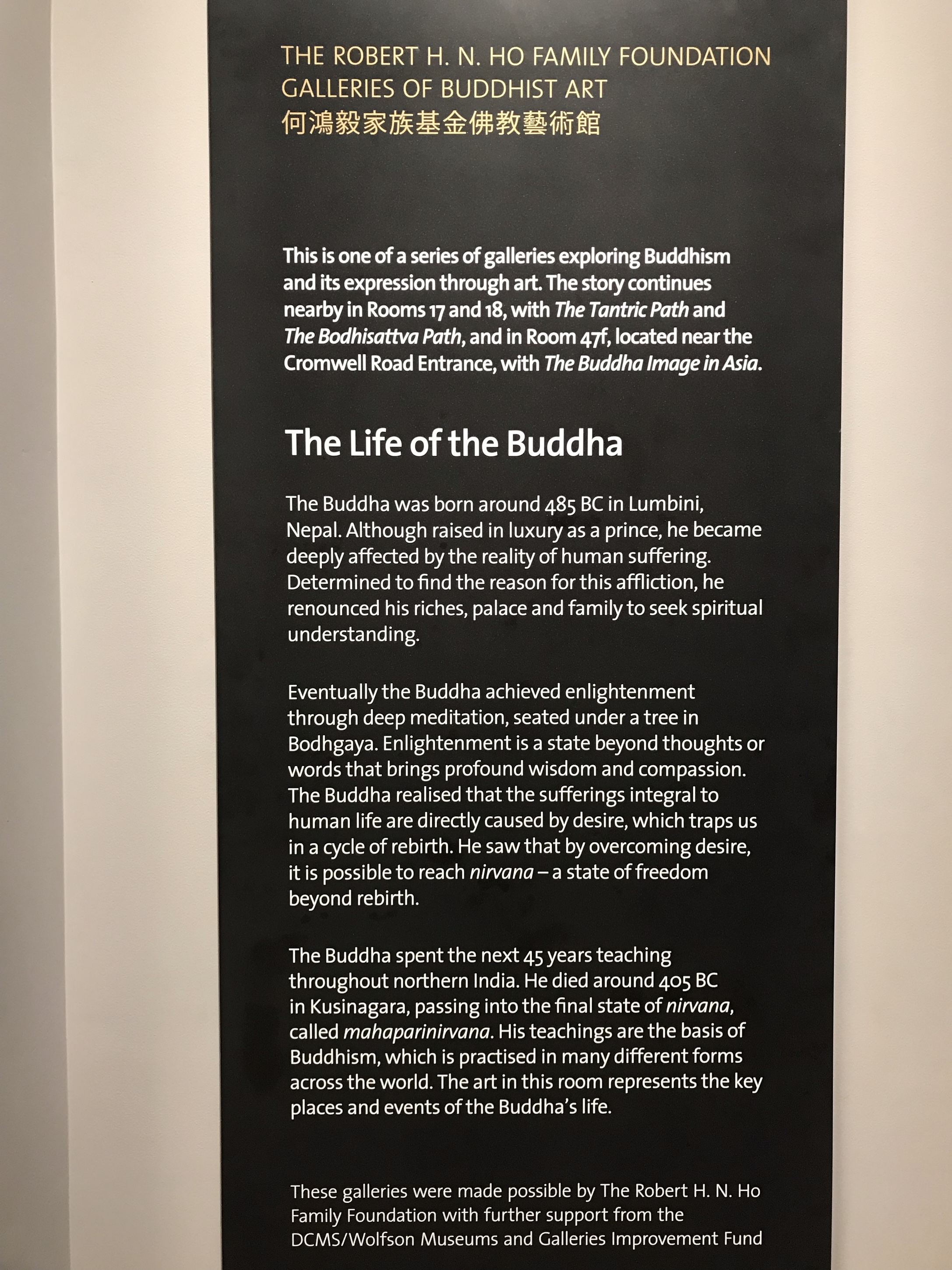 THE ROBERT H. N. HO FAMILY FOUNDATION
GALLERIES OF BUDDHIST ART
何鴻毅家族基金佛教藝術館

This is one of a series of galleries exploring Buddhism and its expression through art. The story continues nearby in Rooms 17 and 18, with The Tantric Path and The Bodhisattva Path, and in Room 47f, located near the Cromwell Road Entrance, with The Buddha Image in Asia.

The Life of the Buddha

The Buddha was born around 485 BC in Lumbini, Nepal. Although raised in luxury as a prince, he became deeply affected by the reality of human suffering. Determined to find the reason for this affliction, he renounced his riches, palace and family to seek spiritual understanding.

Eventually the Buddha achieved enlightenment through deep meditation, seated under a tree in Bodhgaya. Enlightenment is a state beyond thoughts or words that brings profound wisdom and compassion. The Buddha realised that the sufferings integral to human life are directly caused by desire, which traps us in a cycle of rebirth. He saw that by overcoming desire, it is possible to reach nirvana – a state of freedom beyond rebirth.

The Buddha spent the next 45 years teaching throughout northern India. He died around 405 BC in Kusinagara, passing into the final state of nirvana, called mahaparinirvana. His teachings are the basis of Buddhism, which is practised in many different forms across the world. The art in this room represents the key places and events of the Buddha's life.

These galleries were made possible by The Robert H. N. Ho Family Foundation with further support from the DCMS/Wolfson Museums and Galleries Improvement Fund